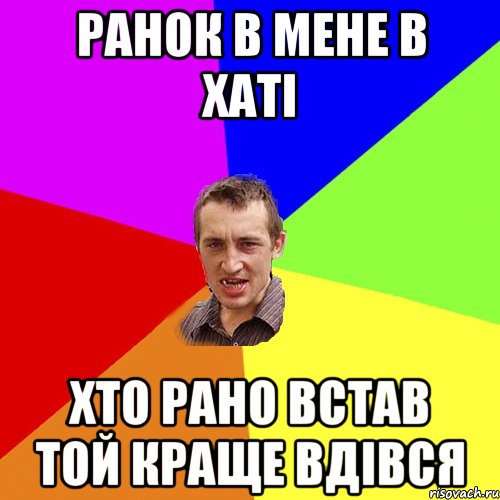 РАНОК В МЕНЕ В ХАТІ

ХТО РАНО ВСТАВ ТОЙ КРАЩЕ ВДІВСЯ

risovach.ru